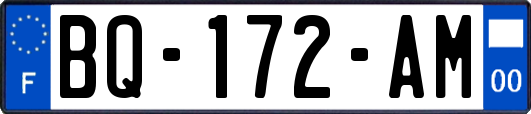 F
BQ-172-AM
00